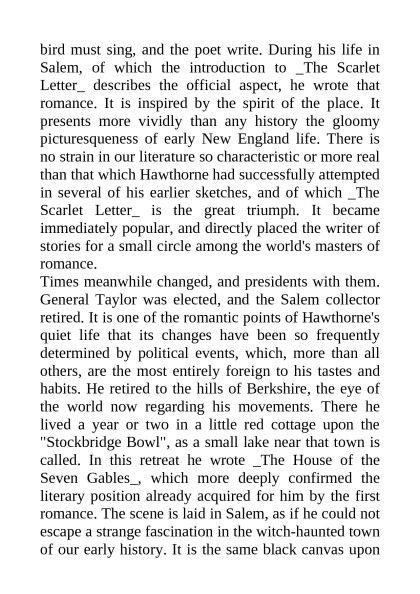 bird must sing, and the poet write. During his life in Salem, of which the introduction to _The Scarlet Letter_ describes the official aspect, he wrote that romance. It is inspired by the spirit of the place. It presents more vividly than any history the gloomy picturesqueness of early New England life. There is no strain in our literature so characteristic or more real than that which Hawthorne had successfully attempted in several of his earlier sketches, and of which _The Scarlet Letter_ is the great triumph. It became immediately popular, and directly placed the writer of stories for a small circle among the world's masters of romance.
Times meanwhile changed, and presidents with them. General Taylor was elected, and the Salem collector retired. It is one of the romantic points of Hawthorne's quiet life that its changes have been so frequently determined by political events, which, more than all others, are the most entirely foreign to his tastes and habits. He retired to the hills of Berkshire, the eye of the world now regarding his movements. There he lived a year or two in a little red cottage upon the "Stockbridge Bowl", as a small lake near that town is called. In this retreat he wrote _The House of the Seven Gables_, which more deeply confirmed the literary position already acquired for him by the first romance. The scene is laid in Salem, as if he could not escape a strange fascination in the witch-haunted town of our early history. It is the same black canvas upon